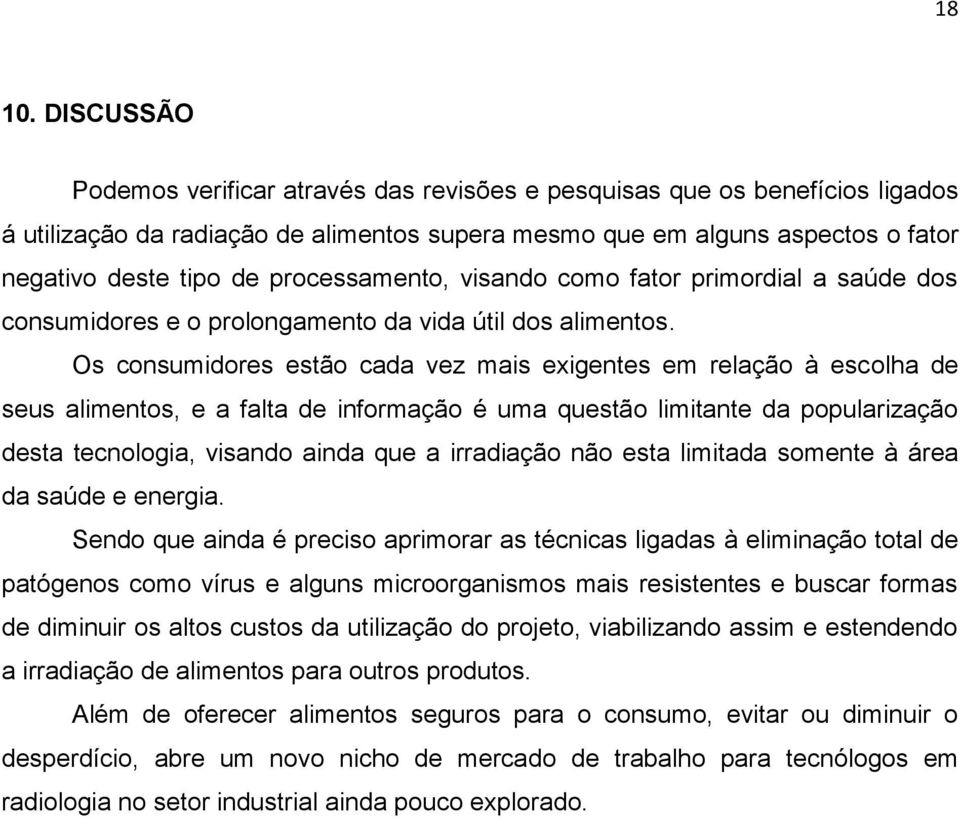 18

10. DISCUSSÃO

Podemos verificar através das revisões e pesquisas que os benefícios ligados á utilização da radiação de alimentos supera mesmo que em alguns aspectos o fator negativo deste tipo de processamento, visando como fator primordial a saúde dos consumidores e o prolongamento da vida útil dos alimentos.

Os consumidores estão cada vez mais exigentes em relação à escolha de seus alimentos, e a falta de informação é uma questão limitante da popularização desta tecnologia, visando ainda que a irradiação não esta limitada somente à área da saúde e energia.

Sendo que ainda é preciso aprimorar as técnicas ligadas à eliminação total de patógenos como vírus e alguns microorganismos mais resistentes e buscar formas de diminuir os altos custos da utilização do projeto, viabilizando assim e estendendo a irradiação de alimentos para outros produtos.

Além de oferecer alimentos seguros para o consumo, evitar ou diminuir o desperdício, abre um novo nicho de mercado de trabalho para tecnólogos em radiologia no setor industrial ainda pouco explorado.